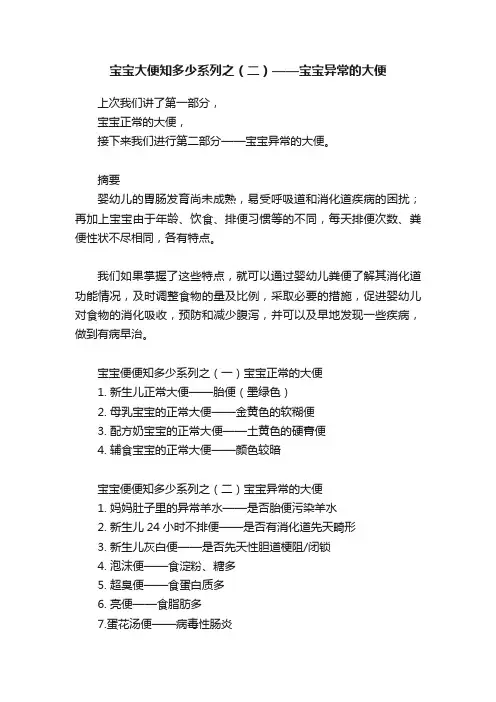 宝宝大便知多少系列之（二）——宝宝异常的大便

上次我们讲了第一部分，
宝宝正常的大便，
接下来我们进行第二部分——宝宝异常的大便。

摘要
婴幼儿的胃肠发育尚未成熟，易受呼吸道和消化道疾病的困扰；再加上宝宝由于年龄、饮食、排便习惯等的不同，每天排便次数、粪便性状不尽相同，各有特点。

我们如果掌握了这些特点，就可以通过婴幼儿粪便了解其消化道功能情况，及时调整食物的量及比例，采取必要的措施，促进婴幼儿对食物的消化吸收，预防和减少腹泻，并可以及早地发现一些疾病，做到有病早治。

宝宝便便知多少系列之（一）宝宝正常的大便
1. 新生儿正常大便——胎便（墨绿色）
2. 母乳宝宝的正常大便——金黄色的软糊便
3. 配方奶宝宝的正常大便——土黄色的硬膏便
4. 辅食宝宝的正常大便——颜色较暗

宝宝便便知多少系列之（二）宝宝异常的大便
1. 妈妈肚子里的异常羊水——是否胎便污染羊水
2. 新生儿 24 小时不排便——是否有消化道先天畸形
3. 新生儿灰白便——是否先天性胆道梗阻/闭锁
4. 泡沫便——食淀粉、糖多
5. 超臭便——食蛋白质多
6. 亮便——食脂肪多
7.蛋花汤便——病毒性肠炎